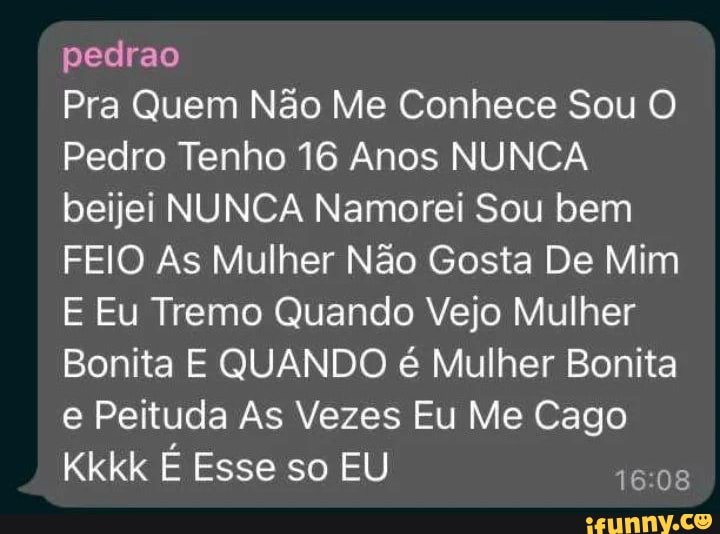 pedrao
Pra Quem Não Me Conhece Sou O Pedro Tenho 16 Anos NUNCA beijei NUNCA Namorei Sou bem FEIO As Mulher Não Gosta De Mim E Eu Tremo Quando Vejo Mulher Bonita E QUANDO é Mulher Bonita e Peituda As Vezes Eu Me Cago Kkkk É Esse so EU
16:08

ifunny.co